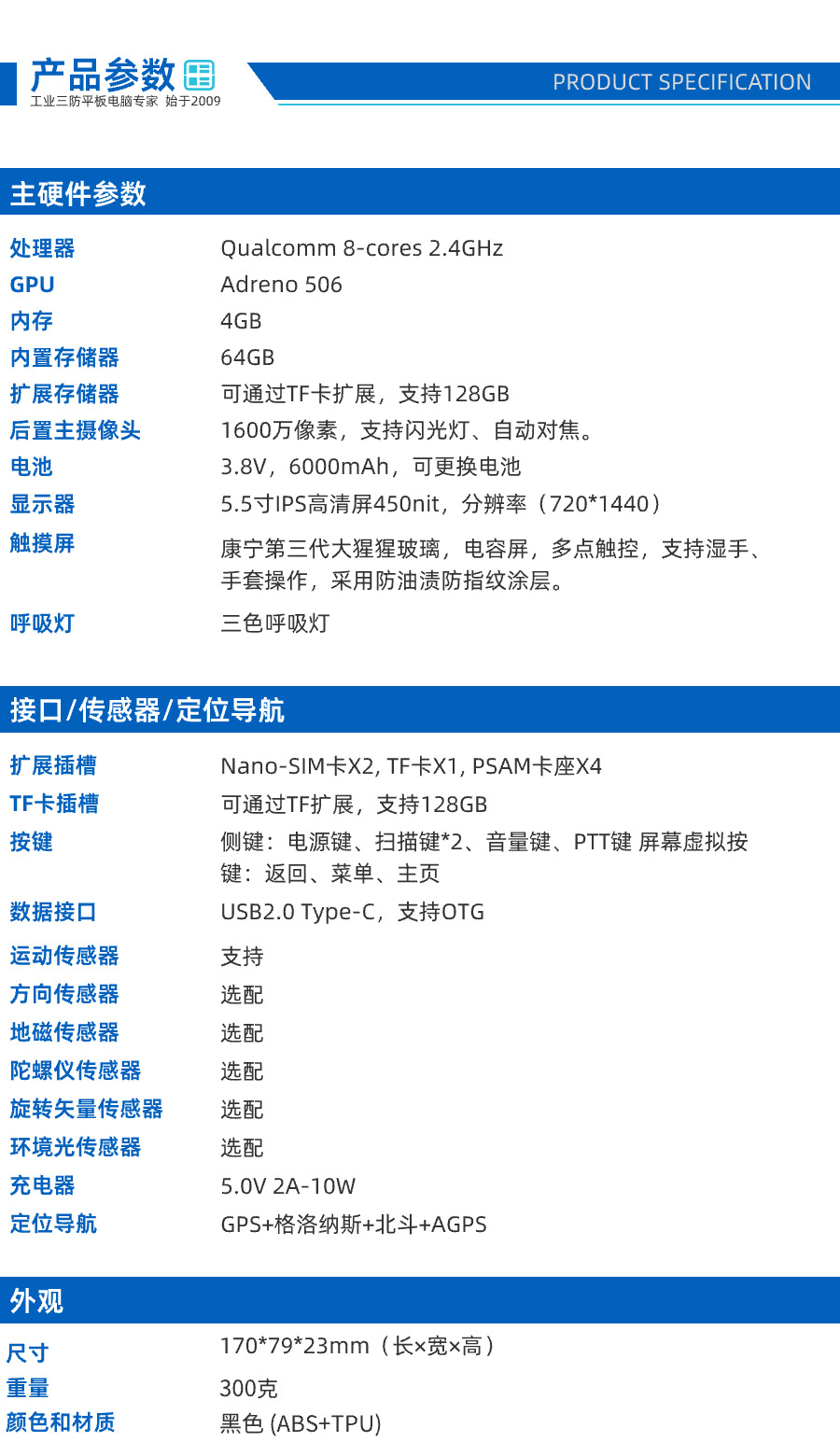 产品参数
工业三防平板电脑专家 始于2009

PRODUCT SPECIFICATION

主硬件参数

处理器
Qualcomm 8-cores 2.4GHz
GPU
Adreno 506
内存
4GB
内置存储器
64GB
扩展存储器
可通过TF卡扩展，支持128GB
后置主摄像头
1600万像素，支持闪光灯、自动对焦。
电池
3.8V，6000mAh，可更换电池
显示器
5.5寸IPS高清屏450nit，分辨率（720*1440）
触摸屏
康宁第三代大猩猩玻璃，电容屏，多点触控，支持湿手、手套操作，采用防油渍防指纹涂层。
呼吸灯
三色呼吸灯

接口/传感器/定位导航

扩展插槽
Nano-SIM卡X2, TF卡X1, PSAM卡座X4
TF卡插槽
可通过TF扩展，支持128GB
按键
侧键：电源键、扫描键*2、音量键、PTT键 屏幕虚拟按键：返回、菜单、主页
数据接口
USB2.0 Type-C，支持OTG
运动传感器
支持
方向传感器
选配
地磁传感器
选配
陀螺仪传感器
选配
旋转矢量传感器
选配
环境光传感器
选配
充电器
5.0V 2A-10W
定位导航
GPS+格洛纳斯+北斗+AGPS

外观

尺寸
170*79*23mm（长×宽×高）
重量
300克
颜色和材质
黑色 (ABS+TPU)